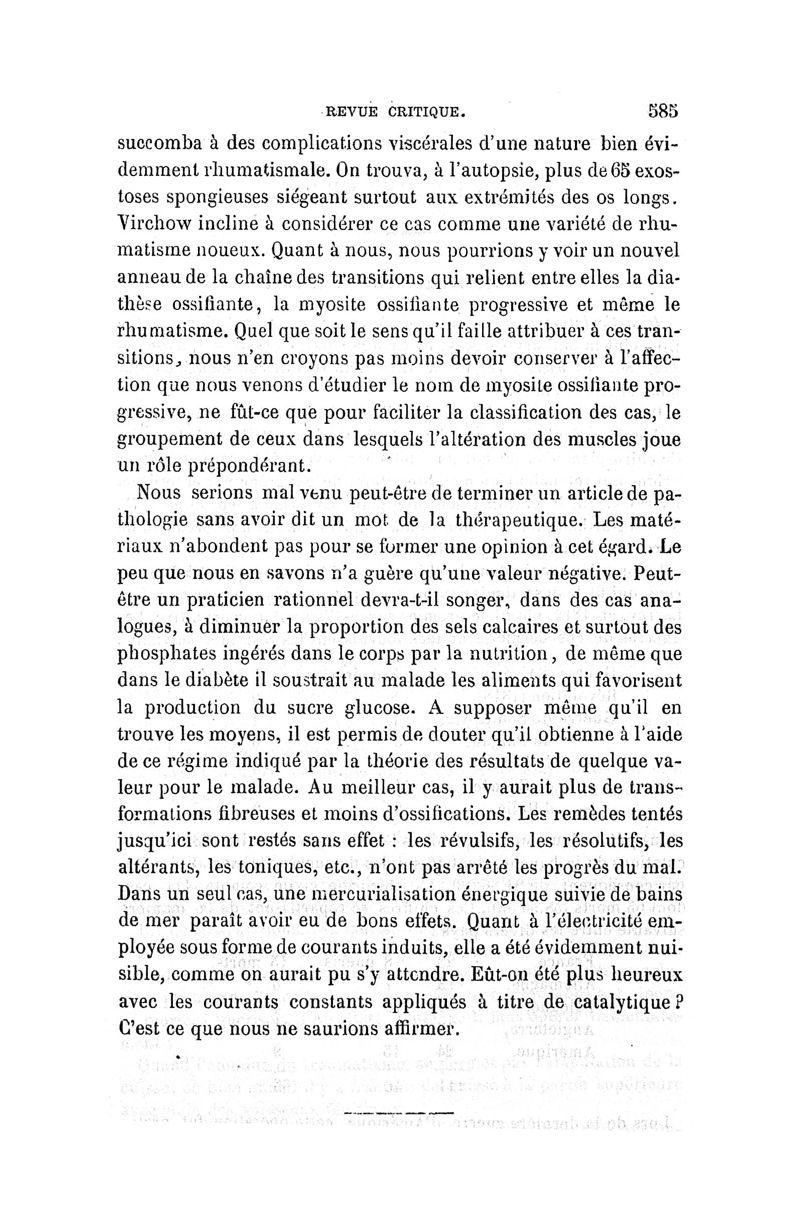 REVUE CRITIQUE. 585

succomba à des complications viscérales d'une nature bien évidemment rhumatismale. On trouva, à l'autopsie, plus de 65 exostoses spongieuses siégeant surtout aux extrémités des os longs. Virchow incline à considérer ce cas comme une variété de rhumatisme noueux. Quant à nous, nous pourrions y voir un nouvel anneau de la chaîne des transitions qui relient entre elles la diathèse ossifiante, la myosite ossifiante progressive et même le rhumatisme. Quel que soit le sens qu'il faille attribuer à ces transitions, nous n'en croyons pas moins devoir conserver à l'affection que nous venons d'étudier le nom de myosite ossifiante progressive, ne fût-ce que pour faciliter la classification des cas, le groupement de ceux dans lesquels l'altération des muscles joue un rôle prépondérant.

Nous serions mal venu peut-être de terminer un article de pathologie sans avoir dit un mot de la thérapeutique. Les matériaux n'abondent pas pour se former une opinion à cet égard. Le peu que nous en savons n'a guère qu'une valeur négative. Peut-être un praticien rationnel devra-t-il songer, dans des cas analogues, à diminuer la proportion des sels calcaires et surtout des phosphates ingérés dans le corps par la nutrition, de même que dans le diabète il soustrait au malade les aliments qui favorisent la production du sucre glucose. A supposer même qu'il en trouve les moyens, il est permis de douter qu'il obtienne à l'aide de ce régime indiqué par la théorie des résultats de quelque valeur pour le malade. Au meilleur cas, il y aurait plus de transformations fibreuses et moins d'ossifications. Les remèdes tentés jusqu'ici sont restés sans effet : les révulsifs, les résolutifs, les altérants, les toniques, etc., n'ont pas arrêté les progrès du mal. Dans un seul cas, une mercurialisation énergique suivie de bains de mer paraît avoir eu de bons effets. Quant à l'électricité employée sous forme de courants induits, elle a été évidemment nuisible, comme on aurait pu s'y attendre. Eût-on été plus heureux avec les courants constants appliqués à titre de catalytique ? C'est ce que nous ne saurions affirmer.